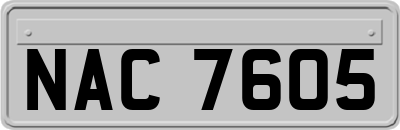 NAC 7605